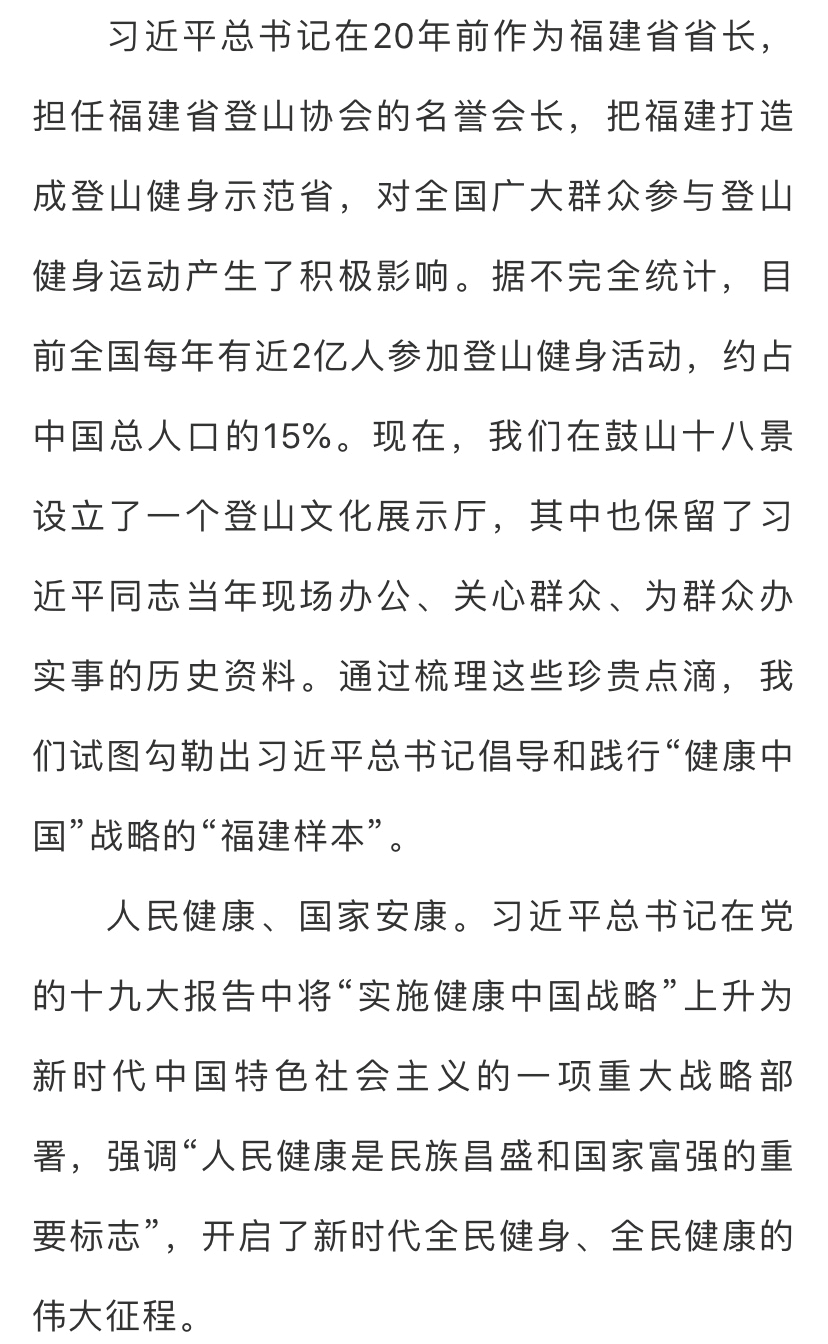 习近平总书记在20年前作为福建省省长，担任福建省登山协会的名誉会长，把福建打造成登山健身示范省，对全国广大群众参与登山健身运动产生了积极影响。据不完全统计，目前全国每年有近2亿人参加登山健身活动，约占中国总人口的15%。现在，我们在鼓山十八景设立了一个登山文化展示厅，其中也保留了习近平同志当年现场办公、关心群众、为群众办实事的历史资料。通过梳理这些珍贵点滴，我们试图勾勒出习近平总书记倡导和践行“健康中国”战略的“福建样本”。

人民健康、国家安康。习近平总书记在党的十九大报告中将“实施健康中国战略”上升为新时代中国特色社会主义的一项重大战略部署，强调“人民健康是民族昌盛和国家富强的重要标志”，开启了新时代全民健身、全民健康的伟大征程。